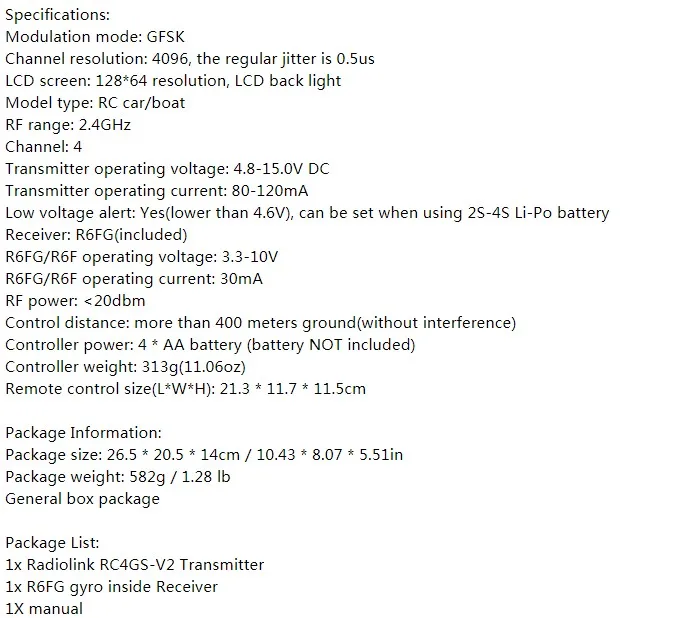 Specifications:
Modulation mode: GFSK
Channel resolution: 4096, the regular jitter is 0.5us
LCD screen: 128*64 resolution, LCD back light
Model type: RC car/boat
RF range: 2.4GHz
Channel: 4
Transmitter operating voltage: 4.8-15.0V DC
Transmitter operating current: 80-120mA
Low voltage alert: Yes(lower than 4.6V), can be set when using 2S-4S Li-Po battery
Receiver: R6FG(included)
R6FG/R6F operating voltage: 3.3-10V
R6FG/R6F operating current: 30mA
RF power: <20dbm
Control distance: more than 400 meters ground(without interference)
Controller power: 4 * AA battery (battery NOT included)
Controller weight: 313g(11.06oz)
Remote control size(L*W*H): 21.3 * 11.7 * 11.5cm

Package Information:
Package size: 26.5 * 20.5 * 14cm / 10.43 * 8.07 * 5.51in
Package weight: 582g / 1.28 lb
General box package

Package List:
1x Radiolink RC4GS-V2 Transmitter
1x R6FG gyro inside Receiver
1X manual